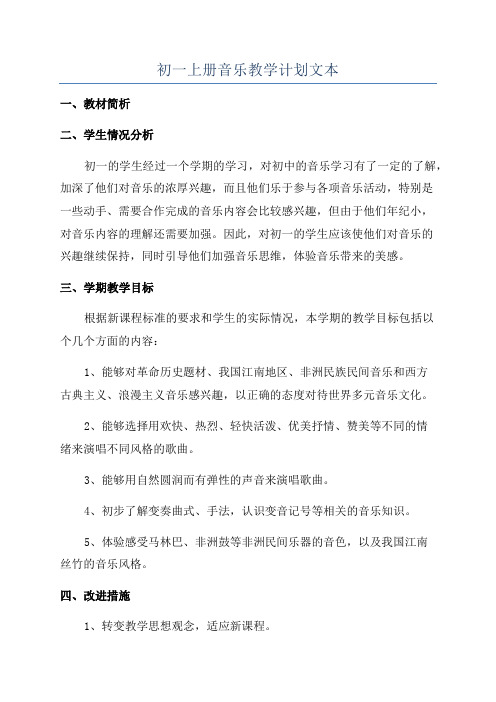 初一上册音乐教学计划文本

一、教材简析

二、学生情况分析

初一的学生经过一个学期的学习，对初中的音乐学习有了一定的了解，加深了他们对音乐的浓厚兴趣，而且他们乐于参与各项音乐活动，特别是一些动手、需要合作完成的音乐内容会比较感兴趣，但由于他们年纪小，对音乐内容的理解还需要加强。因此，对初一的学生应该使他们对音乐的兴趣继续保持，同时引导他们加强音乐思维，体验音乐带来的美感。

三、学期教学目标

根据新课程标准的要求和学生的实际情况，本学期的教学目标包括以个几个方面的内容：

1、能够对革命历史题材、我国江南地区、非洲民族民间音乐和西方古典主义、浪漫主义音乐感兴趣，以正确的态度对待世界多元音乐文化。

2、能够选择用欢快、热烈、轻快活泼、优美抒情、赞美等不同的情绪来演唱不同风格的歌曲。

3、能够用自然圆润而有弹性的声音来演唱歌曲。

4、初步了解变奏曲式、手法，认识变音记号等相关的音乐知识。

5、体验感受马林巴、非洲鼓等非洲民间乐器的音色，以及我国江南丝竹的音乐风格。

四、改进措施

1、转变教学思想观念，适应新课程。